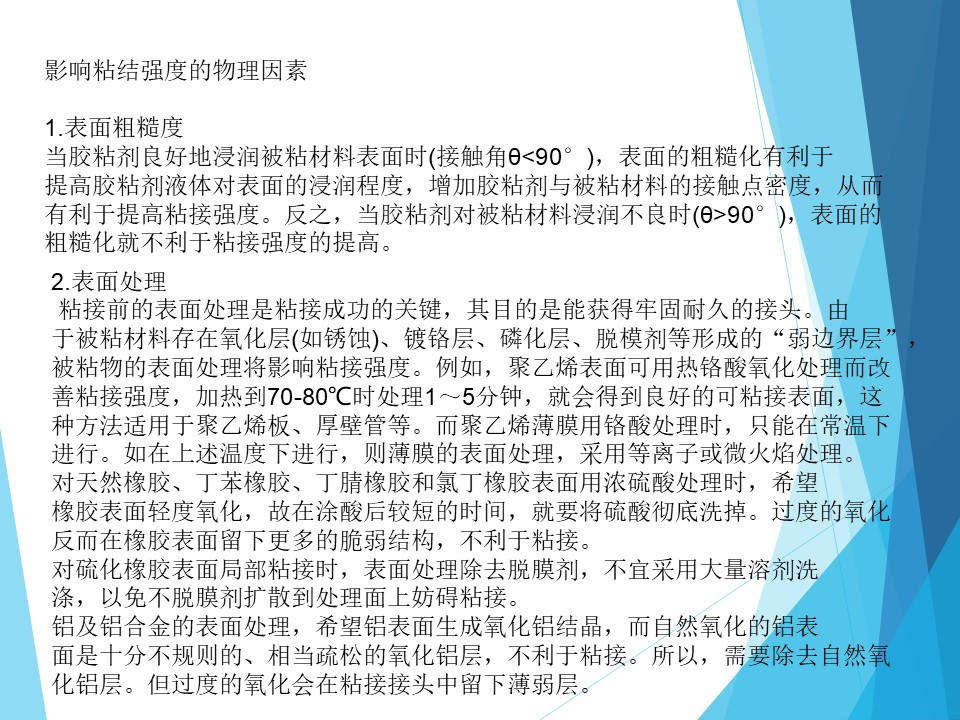 影响粘结强度的物理因素

1.表面粗糙度
当胶粘剂良好地浸润被粘材料表面时(接触角θ<90°)，表面的粗糙化有利于提高胶粘剂液体对表面的浸润程度，增加胶粘剂与被粘材料的接触点密度，从而有利于提高粘接强度。反之，当胶粘剂对被粘材料浸润不良时(θ>90°)，表面的粗糙化就不利于粘接强度的提高。

2.表面处理
粘接前的表面处理是粘接成功的关键，其目的是能获得牢固耐久的接头。由于被粘材料存在氧化层(如锈蚀)、镀铬层、磷化层、脱模剂等形成的“弱边界层”，被粘物的表面处理将影响粘接强度。例如，聚乙烯表面可用热铬酸氧化处理而改善粘接强度，加热到70-80℃时处理1～5分钟，就会得到良好的可粘接表面，这种方法适用于聚乙烯板、厚壁管等。而聚乙烯薄膜用铬酸处理时，只能在常温下进行。如在上述温度下进行，则薄膜的表面处理，采用等离子或微火焰处理。
对天然橡胶、丁苯橡胶、丁腈橡胶和氯丁橡胶表面用浓硫酸处理时，希望橡胶表面轻度氧化，故在涂酸后较短的时间，就要将硫酸彻底洗掉。过度的氧化反而在橡胶表面留下更多的脆弱结构，不利于粘接。
对硫化橡胶表面局部粘接时，表面处理除去脱膜剂，不宜采用大量溶剂洗涤，以免不脱膜剂扩散到处理面上妨碍粘接。
铝及铝合金的表面处理，希望铝表面生成氧化铝结晶，而自然氧化的铝表面是十分不规则的、相当疏松的氧化铝层，不利于粘接。所以，需要除去自然氧化铝层。但过度的氧化会在粘接接头中留下薄弱层。